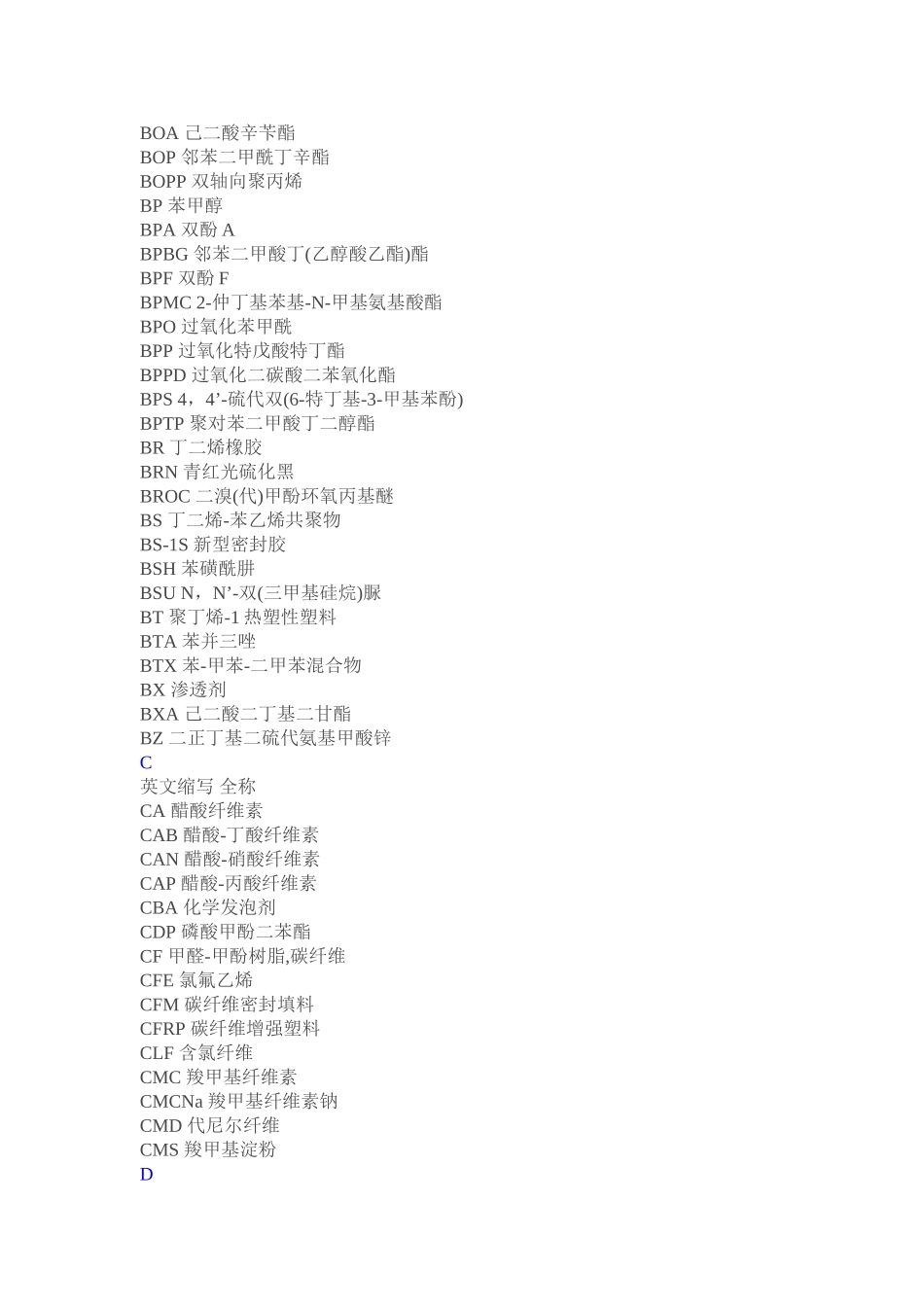 BOA 己二酸辛苄酯
BOP 邻苯二甲酰丁辛酯
BOPP 双轴向聚丙烯
BP 苯甲醇
BPA 双酚 A
BPBG 邻苯二甲酸丁(乙醇酸乙酯)酯
BPF 双酚 F
BPMC 2-仲丁基苯基-N-甲基氨基酸酯
BPO 过氧化苯甲酰
BPP 过氧化特戊酸特丁酯
BPPD 过氧化二碳酸二苯氧化酯
BPS 4，4’-硫代双(6-特丁基-3-甲基苯酚)
BPTP 聚对苯二甲酸丁二醇酯
BR 丁二烯橡胶
BRN 青红光硫化黑
BROC 二溴(代)甲酚环氧丙基醚
BS 丁二烯-苯乙烯共聚物
BS-1S 新型密封胶
BSH 苯磺酰肼
BSU N，N’-双(三甲基硅烷)脲
BT 聚丁烯-1 热塑性塑料
BTA 苯并三唑
BTX 苯-甲苯-二甲苯混合物
BX 渗透剂
BXA 己二酸二丁基二甘酯
BZ 二正丁基二硫代氨基甲酸锌
C
英文缩写 全称
CA 醋酸纤维素
CAB 醋酸-丁酸纤维素
CAN 醋酸-硝酸纤维素
CAP 醋酸-丙酸纤维素
CBA 化学发泡剂
CDP 磷酸甲酚二苯酯
CF 甲醛-甲酚树脂,碳纤维
CFE 氯氟乙烯
CFM 碳纤维密封填料
CFRP 碳纤维增强塑料
CLF 含氯纤维
CMC 羧甲基纤维素
CMCNa 羧甲基纤维素钠
CMD 代尼尔纤维
CMS 羧甲基淀粉
D